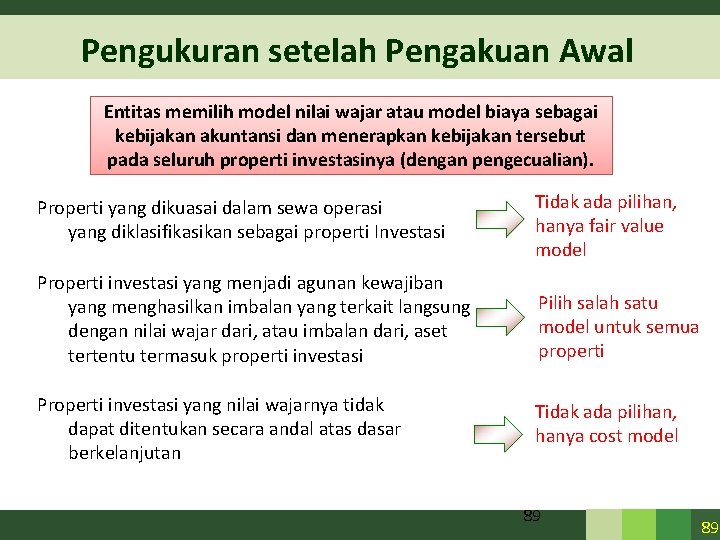 Pengukuran setelah Pengakuan Awal

Entitas memilih model nilai wajar atau model biaya sebagai kebijakan akuntansi dan menerapkan kebijakan tersebut pada seluruh properti investasinya (dengan pengecualian).

Properti yang dikuasai dalam sewa operasi yang diklasifikasikan sebagai properti Investasi

Tidak ada pilihan, hanya fair value model

Properti investasi yang menjadi agunan kewajiban yang menghasilkan imbalan yang terkait langsung dengan nilai wajar dari, atau imbalan dari, aset tertentu termasuk properti investasi

Pilih salah satu model untuk semua properti

Properti investasi yang nilai wajarnya tidak dapat ditentukan secara andal atas dasar berkelanjutan

Tidak ada pilihan, hanya cost model

89

89